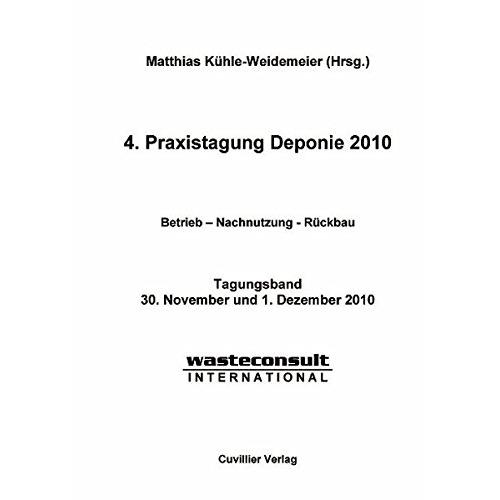 Matthias Kühle-Weidemeier (Hrsg.)

4. Praxistagung Deponie 2010

Betrieb – Nachnutzung - Rückbau

Tagungsband
30. November und 1. Dezember 2010

wasteconsult
INTERNATIONAL

Cuvillier Verlag